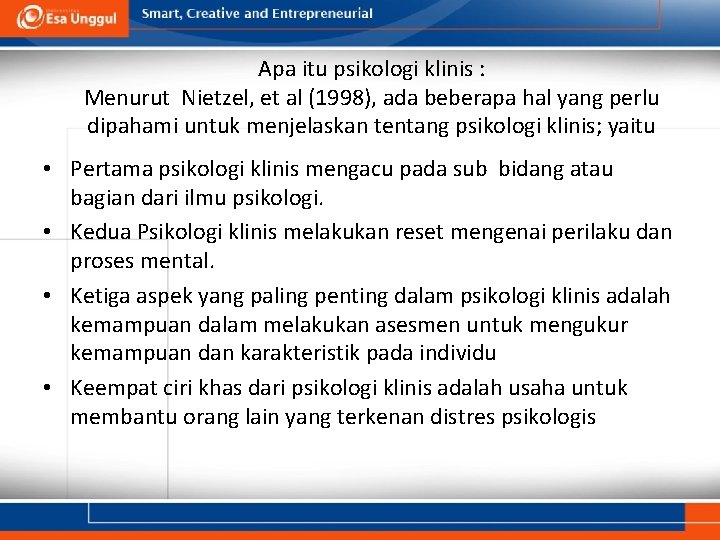 Esa Unggul

Smart, Creative and Entrepreneurial

Apa itu psikologi klinis :
Menurut Nietzel, et al (1998), ada beberapa hal yang perlu dipahami untuk menjelaskan tentang psikologi klinis; yaitu

• Pertama psikologi klinis mengacu pada sub bidang atau bagian dari ilmu psikologi.
• Kedua Psikologi klinis melakukan reset mengenai perilaku dan proses mental.
• Ketiga aspek yang paling penting dalam psikologi klinis adalah kemampuan dalam melakukan asesmen untuk mengukur kemampuan dan karakteristik pada individu
• Keempat ciri khas dari psikologi klinis adalah usaha untuk membantu orang lain yang terkenan distres psikologis